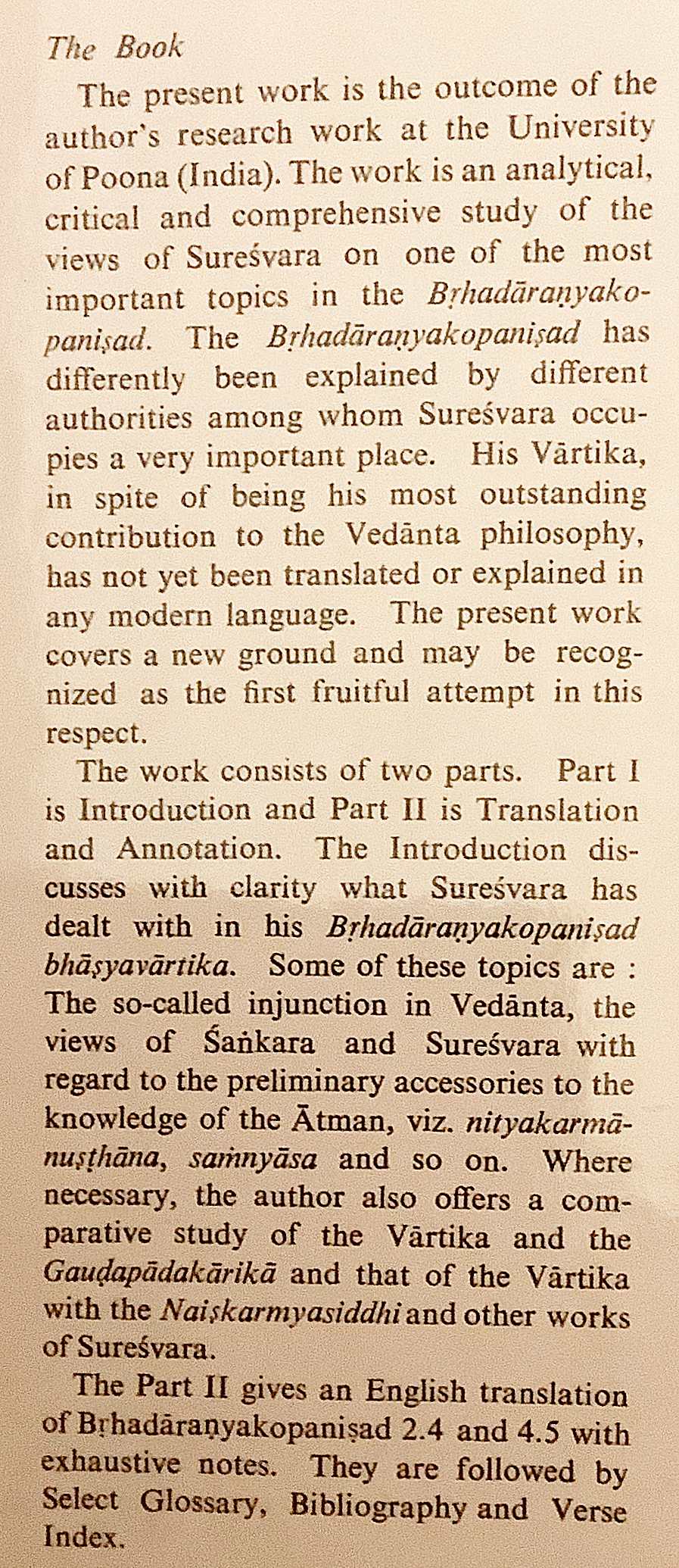 The Book

The present work is the outcome of the author's research work at the University of Poona (India). The work is an analytical, critical and comprehensive study of the views of Sureśvara on one of the most important topics in the Bṛhadāraṇyakopaniṣad. The Bṛhadāraṇyakopaniṣad has differently been explained by different authorities among whom Sureśvara occupies a very important place. His Vārtika, in spite of being his most outstanding contribution to the Vedānta philosophy, has not yet been translated or explained in any modern language. The present work covers a new ground and may be recognized as the first fruitful attempt in this respect.

The work consists of two parts. Part I is Introduction and Part II is Translation and Annotation. The Introduction discusses with clarity what Sureśvara has dealt with in his Bṛhadāraṇyakopaniṣad bhāṣyavārtika. Some of these topics are : The so-called injunction in Vedānta, the views of Śaṅkara and Sureśvara with regard to the preliminary accessories to the knowledge of the Ātman, viz. nityakarmānuṣṭhāna, saṁnyāsa and so on. Where necessary, the author also offers a comparative study of the Vārtika and the Gauḍapādakārikā and that of the Vārtika with the Naiṣkarmyasiddhi and other works of Sureśvara.

The Part II gives an English translation of Bṛhadāraṇyakopaniṣad 2.4 and 4.5 with exhaustive notes. They are followed by Select Glossary, Bibliography and Verse Index.